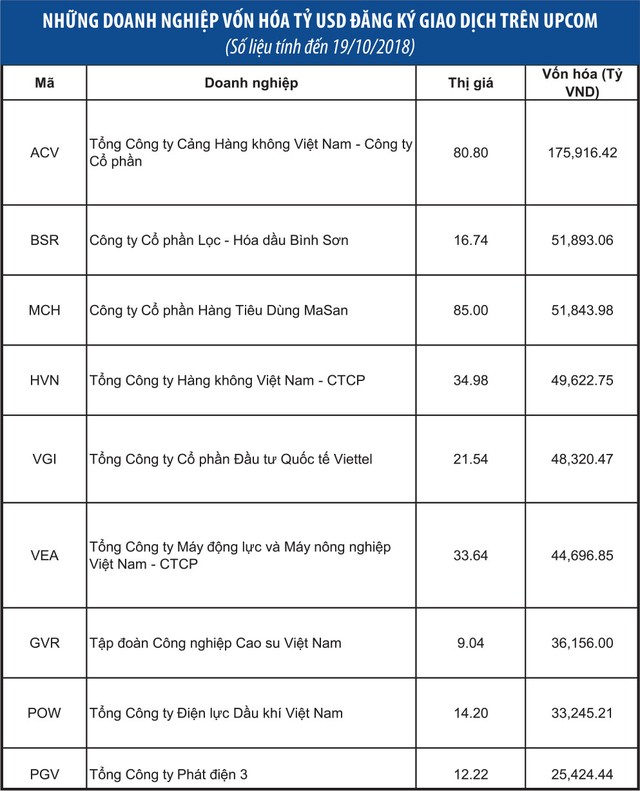 NHỮNG DOANH NGHIỆP VỐN HÓA TỶ USD ĐĂNG KÝ GIAO DỊCH TRÊN UPCOM
(Số liệu tính đến 19/10/2018)

| Mã | Doanh nghiệp | Thị giá | Vốn hóa (Tỷ VND) |
|---|---|---|---|
| ACV | Tổng Công ty Cảng Hàng không Việt Nam - Công ty Cổ phần | 80.80 | 175,916.42 |
| BSR | Công ty Cổ phần Lọc - Hóa dầu Bình Sơn | 16.74 | 51,893.06 |
| MCH | Công ty Cổ phần Hàng Tiêu Dùng MaSan | 85.00 | 51,843.98 |
| HVN | Tổng Công ty Hàng không Việt Nam - CTCP | 34.98 | 49,622.75 |
| VGI | Tổng Công ty Cổ phần Đầu tư Quốc tế Viettel | 21.54 | 48,320.47 |
| VEA | Tổng Công ty Máy động lực và Máy nông nghiệp Việt Nam - CTCP | 33.64 | 44,696.85 |
| GVR | Tập đoàn Công nghiệp Cao su Việt Nam | 9.04 | 36,156.00 |
| POW | Tổng Công ty Điện lực Dầu khí Việt Nam | 14.20 | 33,245.21 |
| PGV | Tổng Công ty Phát điện 3 | 12.22 | 25,424.44 |